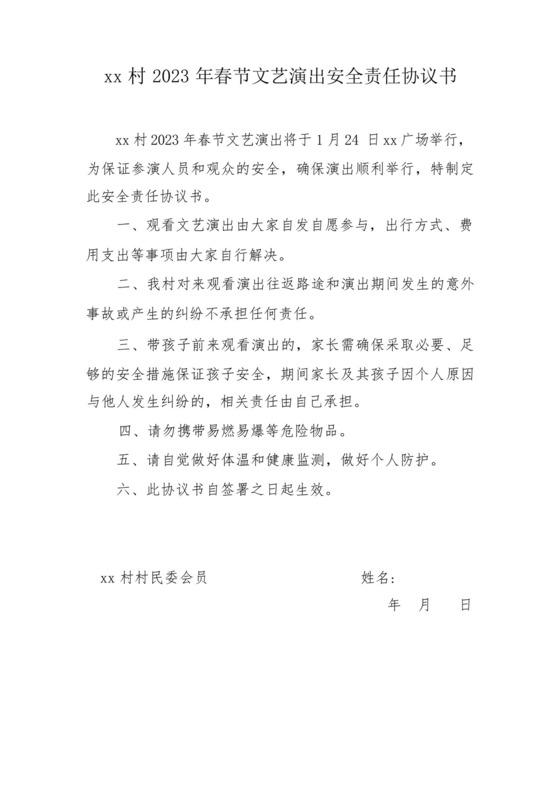 xx 村 2023 年春节文艺演出安全责任协议书

xx 村 2023 年春节文艺演出将于 1 月 24 日 xx 广场举行，为保证参演人员和观众的安全，确保演出顺利举行，特制定此安全责任协议书。

一、观看文艺演出由大家自发自愿参与，出行方式、费用支出等事项由大家自行解决。

二、我村对来观看演出往返路途和演出期间发生的意外事故或产生的纠纷不承担任何责任。

三、带孩子前来观看演出的，家长需确保采取必要、足够的安全措施保证孩子安全，期间家长及其孩子因个人原因与他人发生纠纷的，相关责任由自己承担。

四、请勿携带易燃易爆等危险物品。

五、请自觉做好体温和健康监测，做好个人防护。

六、此协议书自签署之日起生效。

xx 村村民委会员

姓名：

年 月 日